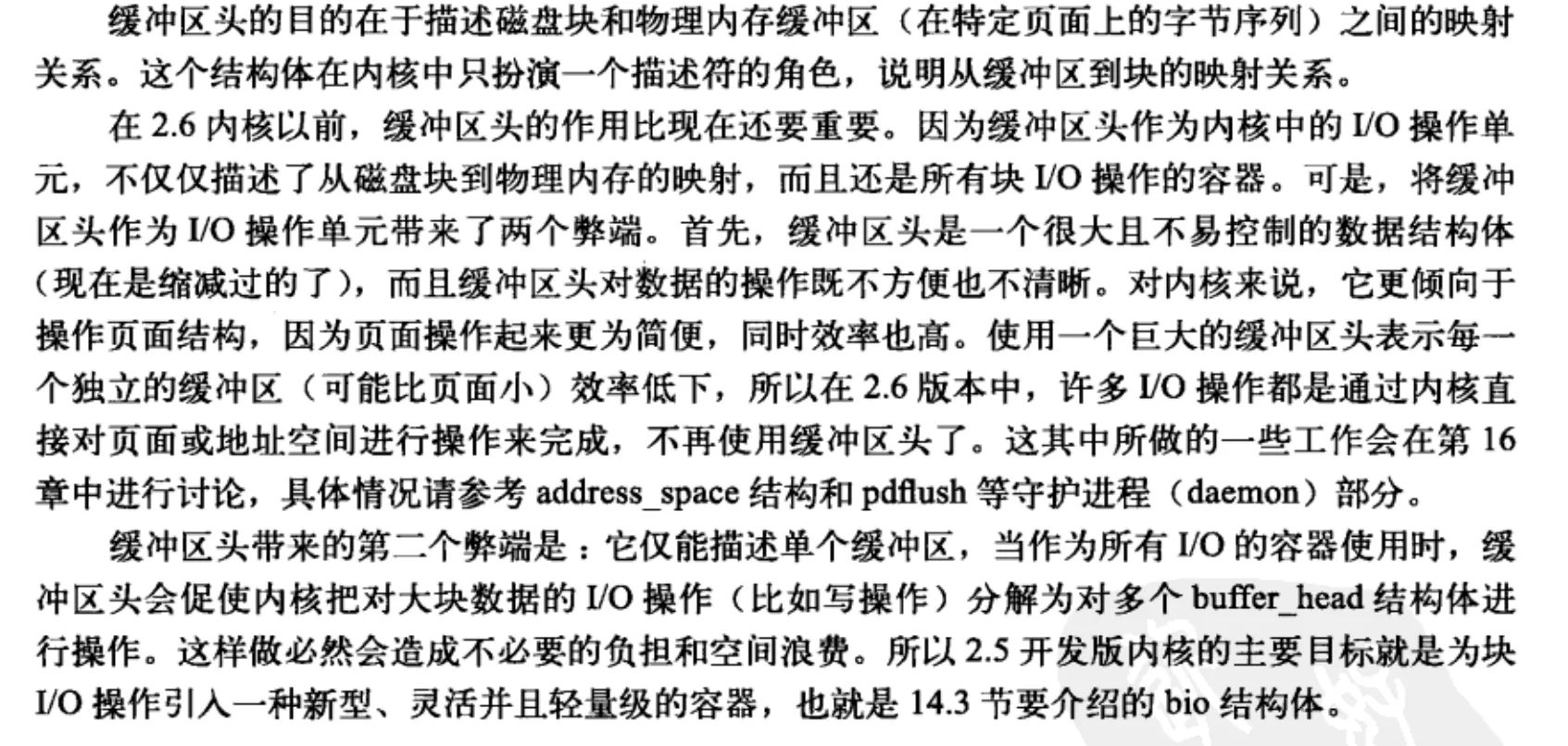 缓冲区头的目的在于描述磁盘块和物理内存缓冲区（在特定页面上的字节序列）之间的映射关系。这个结构体在内核中只扮演一个描述符的角色，说明从缓冲区到块的映射关系。

在 2.6 内核以前，缓冲区头的作用比现在还要重要。因为缓冲区头作为内核中的 I/O 操作单元，不仅仅描述了从磁盘块到物理内存的映射，而且还是所有块 I/O 操作的容器。可是，将缓冲区头作为 I/O 操作单元带来了两个弊端。首先，缓冲区头是一个很大且不易控制的数据结构体（现在是缩减过的了），而且缓冲区头对数据的操作既不方便也不清晰。对内核来说，它更倾向于操作页面结构，因为页面操作起来更为简便，同时效率也高。使用一个巨大的缓冲区头表示每一个独立的缓冲区（可能比页面小）效率低下，所以在 2.6 版本中，许多 I/O 操作都是通过内核直接对页面或地址空间进行操作来完成，不再使用缓冲区头了。这其中所做的一些工作会在第 16 章中进行讨论，具体情况请参考 address_space 结构和 pdflush 等守护进程（daemon）部分。

缓冲区头带来的第二个弊端是：它仅能描述单个缓冲区，当作为所有 I/O 的容器使用时，缓冲区头会促使内核把对大块数据的 I/O 操作（比如写操作）分解为对多个 buffer_head 结构体进行操作。这样做必然会造成不必要的负担和空间浪费。所以 2.5 开发版内核的主要目标就是为块 I/O 操作引入一种新型、灵活并且轻量级的容器，也就是 14.3 节要介绍的 bio 结构体。